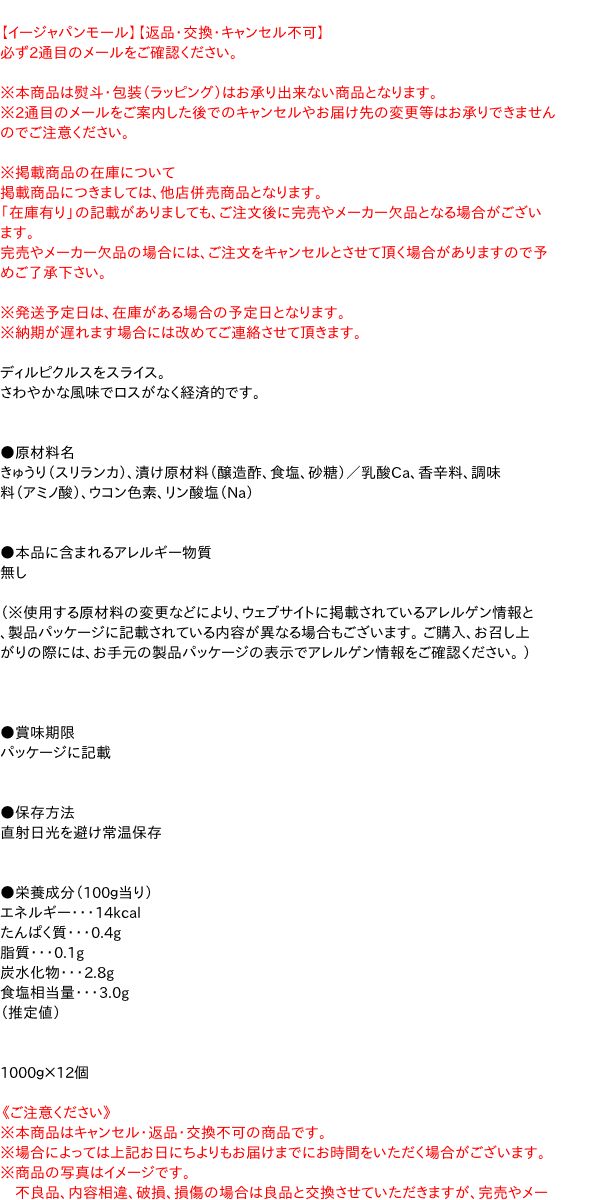 【イージャパンモール】【返品・交換・キャンセル不可】
必ず2通目のメールをご確認ください。

※本商品は熨斗・包装（ラッピング）はお承り出来ない商品となります。
※2通目のメールをご案内した後でのキャンセルやお届け先の変更等はお承りできませんのでご注意ください。

※掲載商品の在庫について
掲載商品につきましては、他店併売商品となります。
「在庫有り」の記載がありましても、ご注文後に完売やメーカー欠品となる場合がございます。
完売やメーカー欠品の場合には、ご注文をキャンセルとさせて頂く場合がありますので予めご了承下さい。

※発送予定日は、在庫がある場合の予定日となります。
※納期が遅れます場合には改めてご連絡させて頂きます。

ディルピクルスをスライス。
さわやかな風味でロスがなく経済的です。

●原材料名
きゅうり（スリランカ）、漬け原材料（醸造酢、食塩、砂糖）／乳酸Ca、香辛料、調味料（アミノ酸）、ウコン色素、リン酸塩（Na）

●本品に含まれるアレルギー物質
無し

（※使用する原材料の変更などにより、ウェブサイトに掲載されているアレルゲン情報と、製品パッケージに記載されている内容が異なる場合もございます。ご購入、お召し上がりの際には、お手元の製品パッケージの表示でアレルゲン情報をご確認ください。）

●賞味期限
パッケージに記載

●保存方法
直射日光を避け常温保存

●栄養成分（100g当り）
エネルギー・・・14kcal
たんぱく質・・・0.4g
脂質・・・0.1g
炭水化物・・・2.8g
食塩相当量・・・3.0g
（推定値）

1000g×12個

《ご注意ください》
※本商品はキャンセル・返品・交換不可の商品です。
※場合によっては上記お日にちよりもお届けまでにお時間をいただく場合がございます。
※商品の写真はイメージです。
不良品、内容相違、破損、損傷の場合は良品と交換させていただきますが、完売やメー